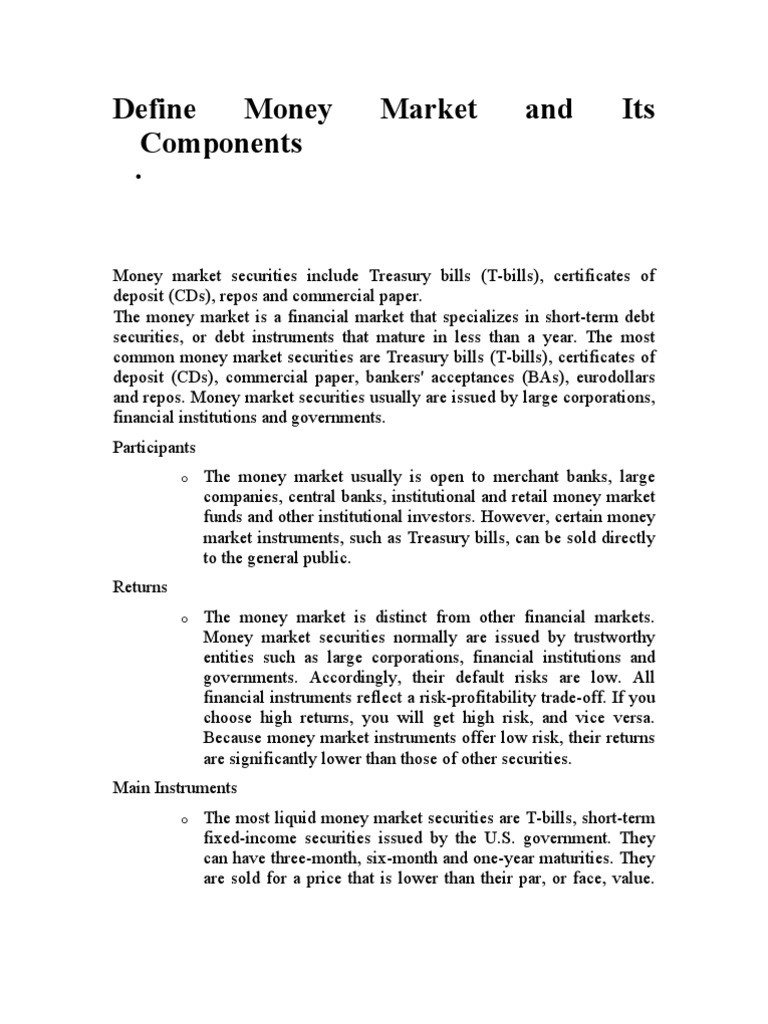 Define Money Market and Its Components

•

Money market securities include Treasury bills (T-bills), certificates of deposit (CDs), repos and commercial paper.
The money market is a financial market that specializes in short-term debt securities, or debt instruments that mature in less than a year. The most common money market securities are Treasury bills (T-bills), certificates of deposit (CDs), commercial paper, bankers' acceptances (BAs), eurodollars and repos. Money market securities usually are issued by large corporations, financial institutions and governments.

Participants

o The money market usually is open to merchant banks, large companies, central banks, institutional and retail money market funds and other institutional investors. However, certain money market instruments, such as Treasury bills, can be sold directly to the general public.

Returns

o The money market is distinct from other financial markets. Money market securities normally are issued by trustworthy entities such as large corporations, financial institutions and governments. Accordingly, their default risks are low. All financial instruments reflect a risk-profitability trade-off. If you choose high returns, you will get high risk, and vice versa. Because money market instruments offer low risk, their returns are significantly lower than those of other securities.

Main Instruments

o The most liquid money market securities are T-bills, short-term fixed-income securities issued by the U.S. government. They can have three-month, six-month and one-year maturities. They are sold for a price that is lower than their par, or face, value.